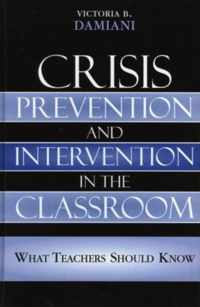 VICTORIA B.
DAMIANI

CRISIS
PREVENTION
AND
INTERVENTION
IN THE
CLASSROOM

WHAT TEACHERS SHOULD KNOW